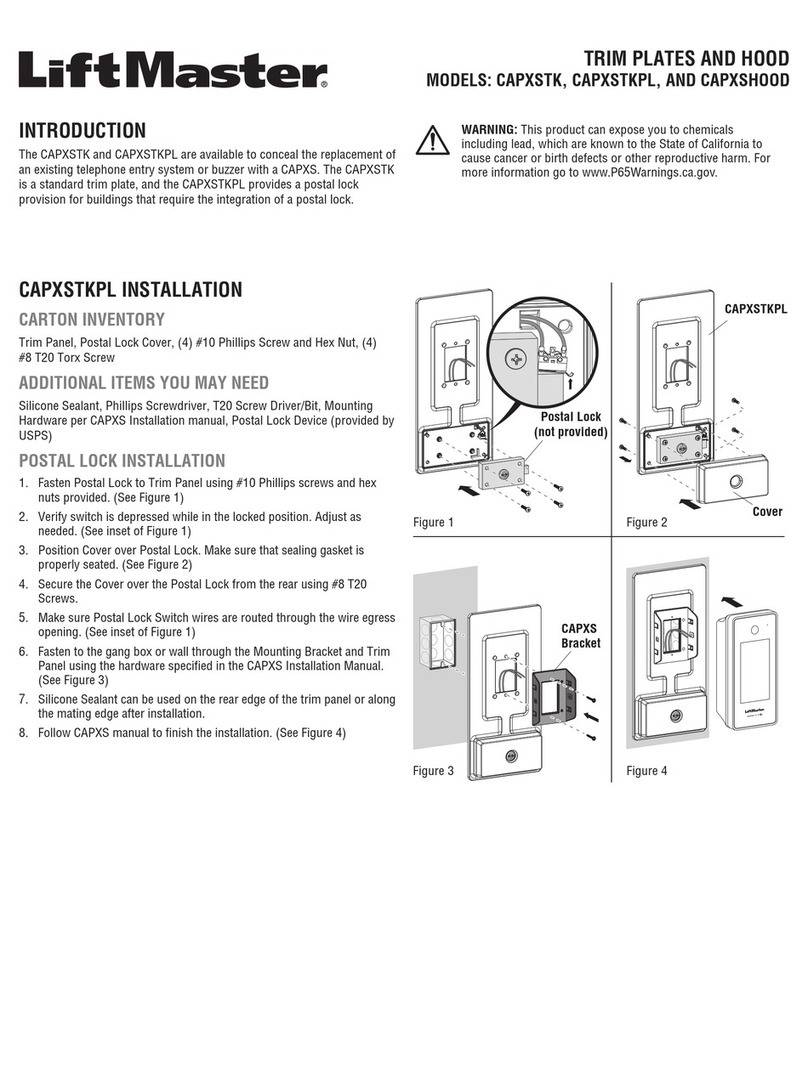 LiftMaster®

TRIM PLATES AND HOOD
MODELS: CAPXSTK, CAPXSTKPL, AND CAPXSHOOD

INTRODUCTION

The CAPXSTK and CAPXSTKPL are available to conceal the replacement of an existing telephone entry system or buzzer with a CAPXS. The CAPXSTK is a standard trim plate, and the CAPXSTKPL provides a postal lock provision for buildings that require the integration of a postal lock.

WARNING: This product can expose you to chemicals including lead, which are known to the State of California to cause cancer or birth defects or other reproductive harm. For more information go to www.P65Warnings.ca.gov.

CAPXSTKPL INSTALLATION

CARTON INVENTORY

Trim Panel, Postal Lock Cover, (4) #10 Phillips Screw and Hex Nut, (4) #8 T20 Torx Screw

ADDITIONAL ITEMS YOU MAY NEED

Silicone Sealant, Phillips Screwdriver, T20 Screw Driver/Bit, Mounting Hardware per CAPXS Installation manual, Postal Lock Device (provided by USPS)

POSTAL LOCK INSTALLATION

1. Fasten Postal Lock to Trim Panel using #10 Phillips screws and hex nuts provided. (See Figure 1)
2. Verify switch is depressed while in the locked position. Adjust as needed. (See inset of Figure 1)
3. Position Cover over Postal Lock. Make sure that sealing gasket is properly seated. (See Figure 2)
4. Secure the Cover over the Postal Lock from the rear using #8 T20 Screws.
5. Make sure Postal Lock Switch wires are routed through the wire egress opening. (See inset of Figure 1)
6. Fasten to the gang box or wall through the Mounting Bracket and Trim Panel using the hardware specified in the CAPXS Installation Manual. (See Figure 3)
7. Silicone Sealant can be used on the rear edge of the trim panel or along the mating edge after installation.
8. Follow CAPXS manual to finish the installation. (See Figure 4)

Postal Lock (not provided)

Figure 1

CAPXSTKPL

Cover

Figure 2

CAPXS Bracket

Figure 3

LiftMaster

Figure 4